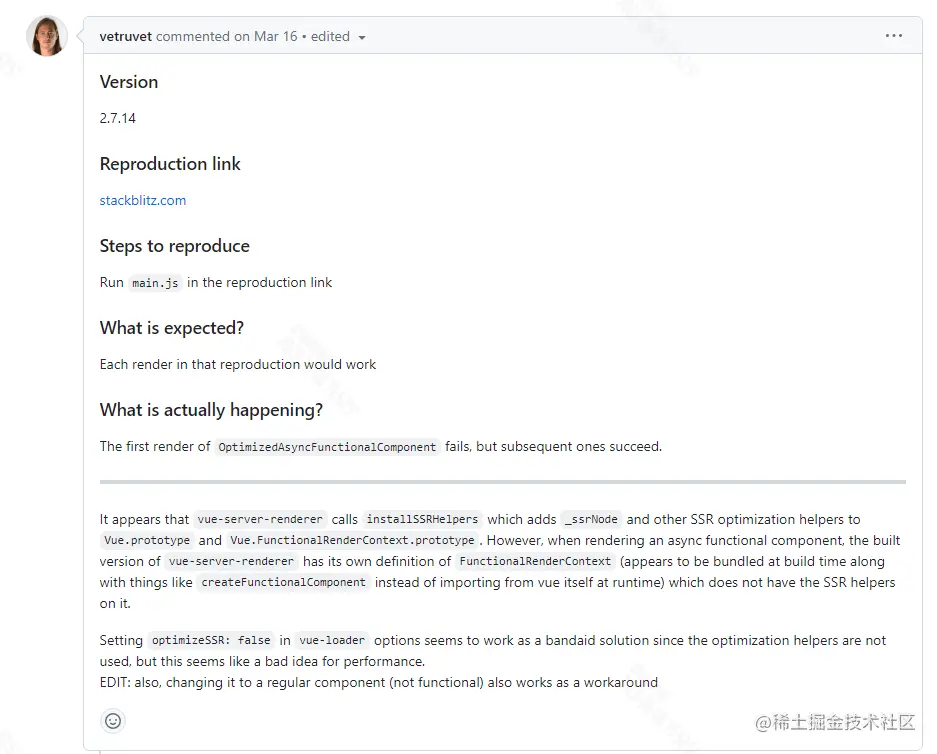 vetruvet commented on Mar 16 • edited

Version

2.7.14

Reproduction link

stackblitz.com

Steps to reproduce

Run main.js in the reproduction link

What is expected?

Each render in that reproduction would work

What is actually happening?

The first render of OptimizedAsyncFunctionalComponent fails, but subsequent ones succeed.

It appears that vue-server-renderer calls installSSRHelpers which adds _ssrNode and other SSR optimization helpers to Vue.prototype and Vue.FunctionalRenderContext.prototype. However, when rendering an async functional component, the built version of vue-server-renderer has its own definition of FunctionalRenderContext (appears to be bundled at build time along with things like createFunctionalComponent instead of importing from vue itself at runtime) which does not have the SSR helpers on it.

Setting optimizeSSR: false in vue-loader options seems to work as a bandaid solution since the optimization helpers are not used, but this seems like a bad idea for performance.
EDIT: also, changing it to a regular component (not functional) also works as a workaround

@稀土掘金技术社区